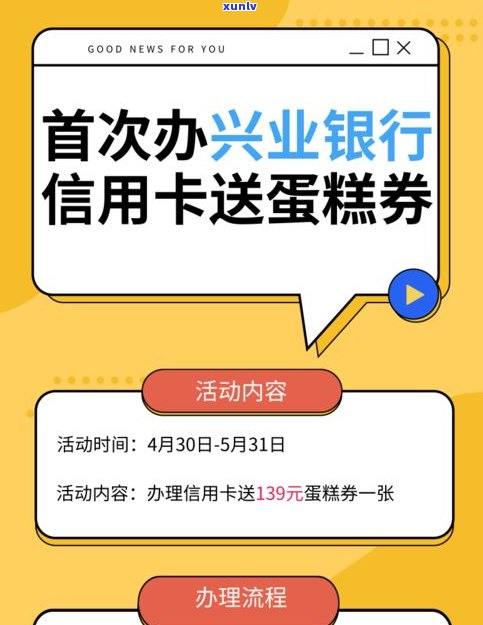 xunlv

GOOD NEWS FOR YOU

首次办兴业银行信用卡送蛋糕券

活动内容

活动时间：4月30日-5月31日

活动内容：办理信用卡送139元蛋糕券一张

办理流程